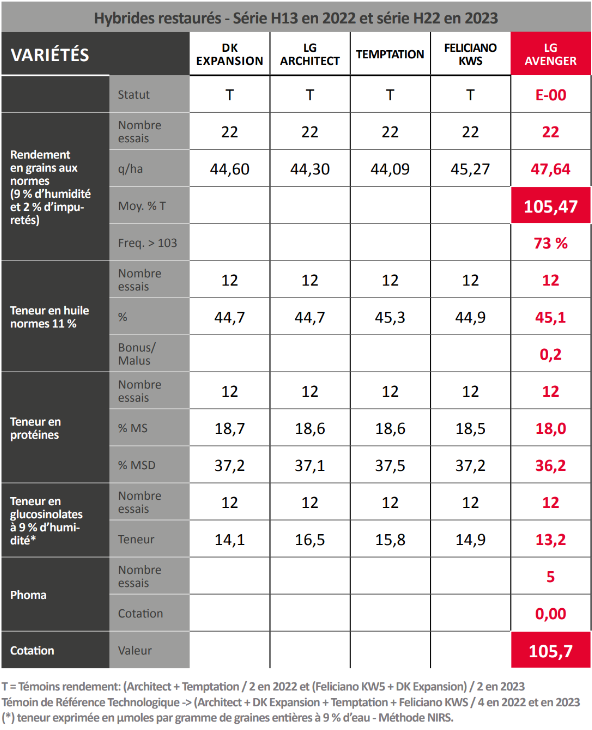 Hybrides restaurés - Série H13 en 2022 et série H22 en 2023

| VARIÉTÉS | | DK EXPANSION | LG ARCHITECT | TEMPTATION | FELICIANO KWS | LG AVENGER |
|---|---|---|---|---|---|---|
| | Statut | T | T | T | T | E-00 |
| Rendement en grains aux normes (9 % d'humidité et 2 % d'impuretés) | Nombre essais | 22 | 22 | 22 | 22 | 22 |
| | q/ha | 44,60 | 44,30 | 44,09 | 45,27 | 47,64 |
| | Moy. % T | | | | | 105,47 |
| | Freq. > 103 | | | | | 73 % |
| Teneur en huile normes 11 % | Nombre essais | 12 | 12 | 12 | 12 | 12 |
| | % | 44,7 | 44,7 | 45,3 | 44,9 | 45,1 |
| | Bonus/ Malus | | | | | 0,2 |
| Teneur en protéines | Nombre essais | 12 | 12 | 12 | 12 | 12 |
| | % MS | 18,7 | 18,6 | 18,6 | 18,5 | 18,0 |
| | % MSD | 37,2 | 37,1 | 37,5 | 37,2 | 36,2 |
| Teneur en glucosinolates à 9 % d'humidité* | Nombre essais | 12 | 12 | 12 | 12 | 12 |
| | Teneur | 14,1 | 16,5 | 15,8 | 14,9 | 13,2 |
| Phoma | Nombre essais | | | | | 5 |
| | Cotation | | | | | 0,00 |
| Cotation | Valeur | | | | | 105,7 |

T = Témoins rendement: (Architect + Temptation / 2 en 2022 et (Feliciano KW5 + DK Expansion) / 2 en 2023
Témoin de Référence Technologique -> (Architect + DK Expansion + Temptation + Feliciano KWS / 4 en 2022 et en 2023
(*) teneur exprimée en µmoles par gramme de graines entières à 9 % d'eau - Méthode NIRS.